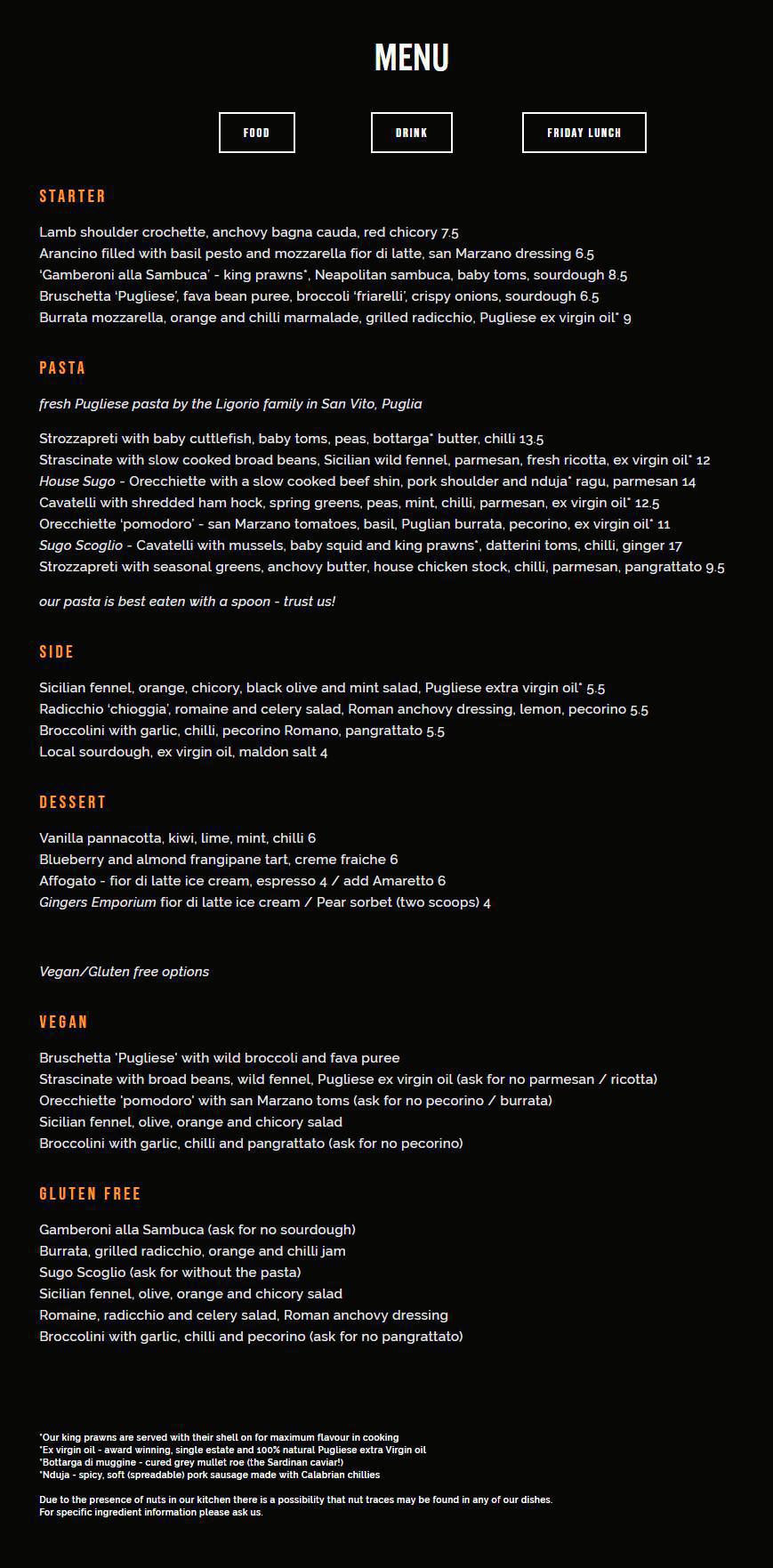 MENU

FOOD

DRINK

FRIDAY LUNCH

STARTER

Lamb shoulder crochette, anchovy bagna cauda, red chicory 7.5
Arancino filled with basil pesto and mozzarella fior di latte, san Marzano dressing 6.5
'Gamberoni alla Sambuca' - king prawns*, Neapolitan sambuca, baby toms, sourdough 8.5
Bruschetta 'Pugliese', fava bean puree, broccoli 'friarelli', crispy onions, sourdough 6.5
Burrata mozzarella, orange and chilli marmalade, grilled radicchio, Pugliese ex virgin oil* 9

PASTA

fresh Pugliese pasta by the Ligorio family in San Vito, Puglia

Strozzapreti with baby cuttlefish, baby toms, peas, bottarga* butter, chilli 13.5
Strascinate with slow cooked broad beans, Sicilian wild fennel, parmesan, fresh ricotta, ex virgin oil* 12
House Sugo - Orecchiette with a slow cooked beef shin, pork shoulder and nduja* ragu, parmesan 14
Cavatelli with shredded ham hock, spring greens, peas, mint, chilli, parmesan, ex virgin oil* 12.5
Orecchiette 'pomodoro' - san Marzano tomatoes, basil, Puglian burrata, pecorino, ex virgin oil* 11
Sugo Scoglio - Cavatelli with mussels, baby squid and king prawns*, datterini toms, chilli, ginger 17
Strozzapreti with seasonal greens, anchovy butter, house chicken stock, chilli, parmesan, pangrattato 9.5

our pasta is best eaten with a spoon - trust us!

SIDE

Sicilian fennel, orange, chicory, black olive and mint salad, Pugliese extra virgin oil* 5.5
Radicchio 'chioggia', romaine and celery salad, Roman anchovy dressing, lemon, pecorino 5.5
Broccolini with garlic, chilli, pecorino Romano, pangrattato 5.5
Local sourdough, ex virgin oil, maldon salt 4

DESSERT

Vanilla pannacotta, kiwi, lime, mint, chilli 6
Blueberry and almond frangipane tart, creme fraiche 6
Affogato - fior di latte ice cream, espresso 4 / add Amaretto 6
Gingers Emporium fior di latte ice cream / Pear sorbet (two scoops) 4

Vegan/Gluten free options

VEGAN

Bruschetta 'Pugliese' with wild broccoli and fava puree
Strascinate with broad beans, wild fennel, Pugliese ex virgin oil (ask for no parmesan / ricotta)
Orecchiette 'pomodoro' with san Marzano toms (ask for no pecorino / burrata)
Sicilian fennel, olive, orange and chicory salad
Broccolini with garlic, chilli and pangrattato (ask for no pecorino)

GLUTEN FREE

Gamberoni alla Sambuca (ask for no sourdough)
Burrata, grilled radicchio, orange and chilli jam
Sugo Scoglio (ask for without the pasta)
Sicilian fennel, olive, orange and chicory salad
Romaine, radicchio and celery salad, Roman anchovy dressing
Broccolini with garlic, chilli and pecorino (ask for no pangrattato)

*Our king prawns are served with their shell on for maximum flavour in cooking
*Ex virgin oil - award winning, single estate and 100% natural Pugliese extra Virgin oil
*Bottarga di muggine - cured grey mullet roe (the Sardinan caviar!)
*Nduja - spicy, soft (spreadable) pork sausage made with Calabrian chillies

Due to the presence of nuts in our kitchen there is a possibility that nut traces may be found in any of our dishes.
For specific ingredient information please ask us.